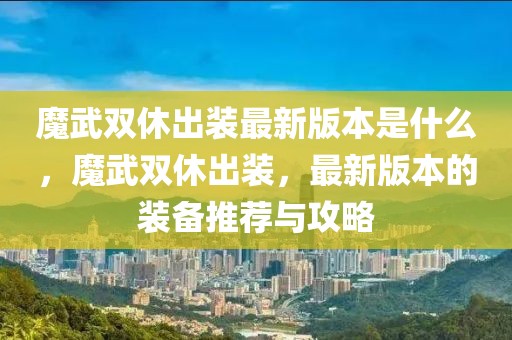 魔武双休出装最新版本是什么，魔武双休出装，最新版本的装备推荐与攻略